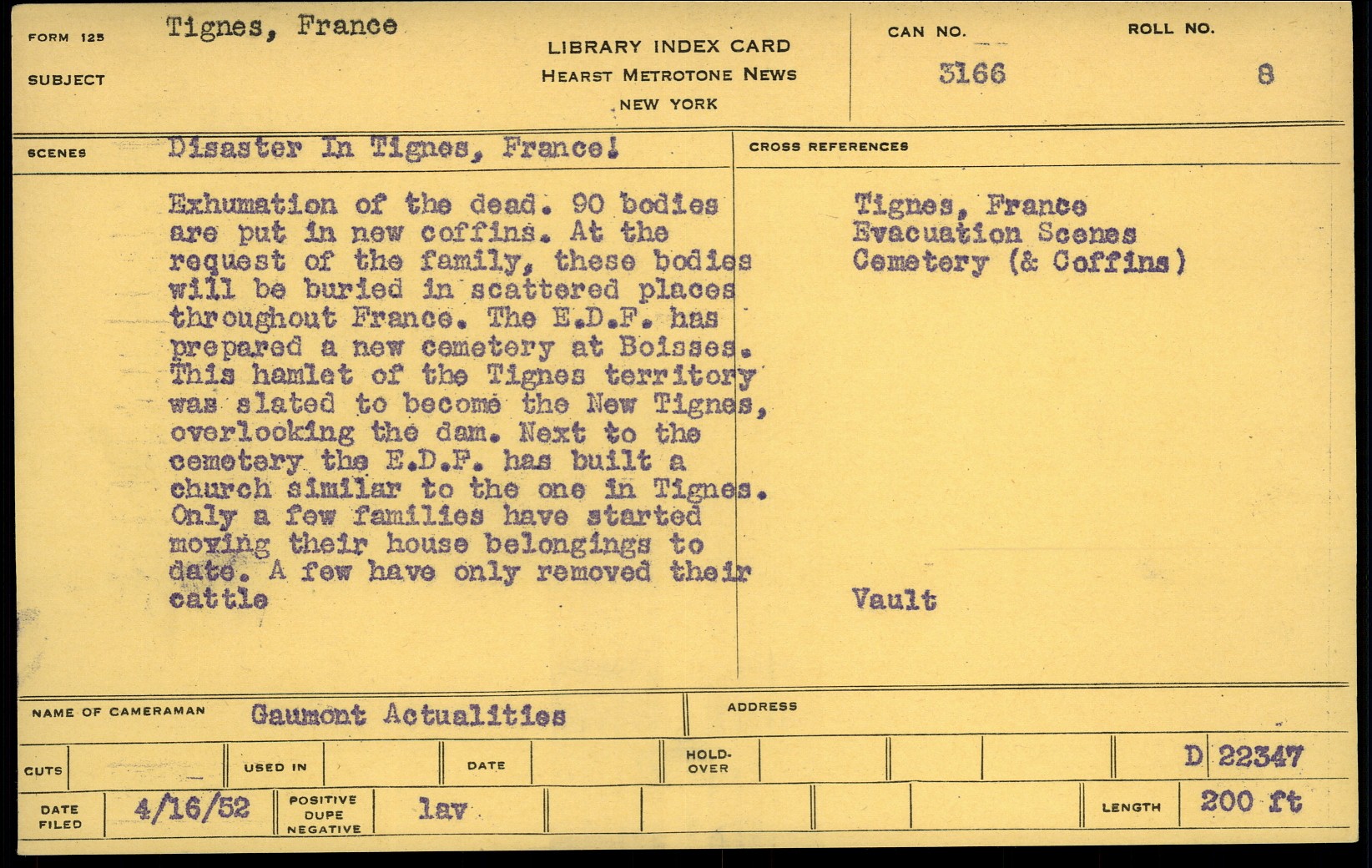 FORM 125
SUBJECT
Tignes, France

LIBRARY INDEX CARD
HEARST METROTONE NEWS
NEW YORK

CAN NO.
3166

ROLL NO.
8

SCENES
Disaster In Tignes, France!

Exhumation of the dead. 90 bodies are put in new coffins. At the request of the family, these bodies will be buried in scattered places throughout France. The E.D.F. has prepared a new cemetery at Boisses. This hamlet of the Tignes territory was slated to become the New Tignes, overlooking the dam. Next to the cemetery the E.D.F. has built a church similar to the one in Tignes. Only a few families have started moving their house belongings to date. A few have only removed their cattle

CROSS REFERENCES
Tignes, France
Evacuation Scenes
Cemetery (& Coffins)

Vault

NAME OF CAMERAMAN
Gaumont Actualities

ADDRESS

CUTS
USED IN
DATE
HOLD-OVER
D 22347

DATE FILED
4/16/52
POSITIVE DUPE NEGATIVE
lav
LENGTH
200 ft